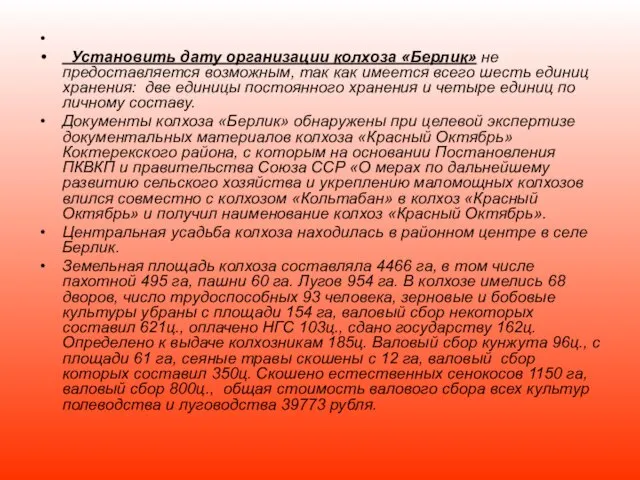 •

• Установить дату организации колхоза «Берлик» не предоставляется возможным, так как имеется всего шесть единиц хранения: две единицы постоянного хранения и четыре единиц по личному составу.

• Документы колхоза «Берлик» обнаружены при целевой экспертизе документальных материалов колхоза «Красный Октябрь» Коктерекского района, с которым на основании Постановления ПКВКП и правительства Союза ССР «О мерах по дальнейшему развитию сельского хозяйства и укреплению маломощных колхозов влился совместно с колхозом «Кольтабан» в колхоз «Красный Октябрь» и получил наименование колхоз «Красный Октябрь».

• Центральная усадьба колхоза находилась в районном центре в селе Берлик.

• Земельная площадь колхоза составляла 4466 га, в том числе пахотной 495 га, пашни 60 га. Лугов 954 га. В колхозе имелись 68 дворов, число трудоспособных 93 человека, зерновые и бобовые культуры убраны с площади 154 га, валовый сбор некоторых составил 621ц., оплачено НГС 103ц., сдано государству 162ц. Определено к выдаче колхозникам 185ц. Валовый сбор кунжута 96ц., с площади 61 га, сеяные травы скошены с 12 га, валовый сбор которых составил 350ц. Скошено естественных сенокосов 1150 га, валовый сбор 800ц., общая стоимость валового сбора всех культур полеводства и луговодства 39773 рубля.